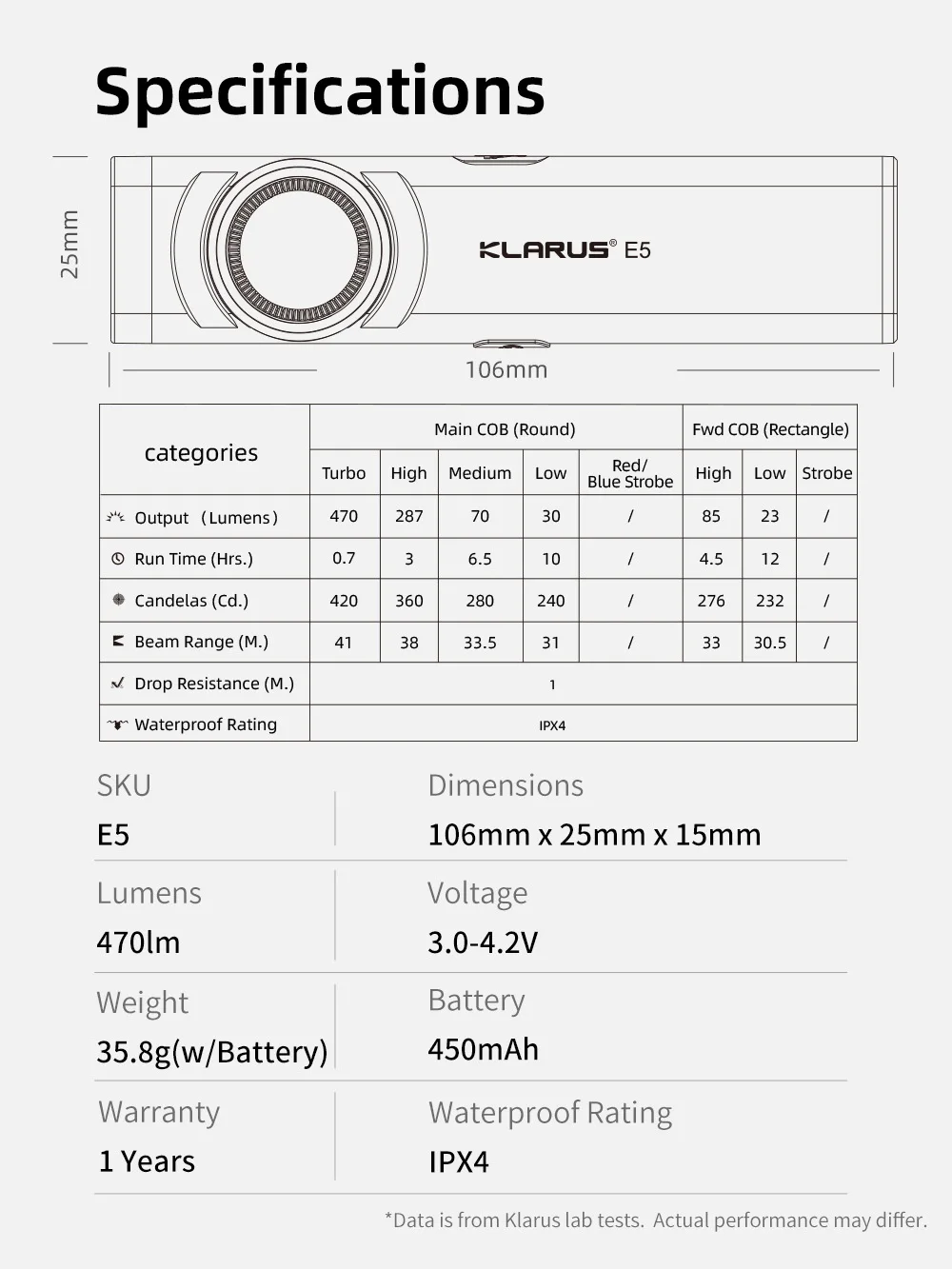 Specifications

25mm

KLARUS® E5

106mm

| categories | Main COB (Round) | | | | | Fwd COB (Rectangle) | | |
|---|---|---|---|---|---|---|---|---|
| | Turbo | High | Medium | Low | Red/ Blue Strobe | High | Low | Strobe |
| Output （Lumens） | 470 | 287 | 70 | 30 | / | 85 | 23 | / |
| Run Time (Hrs.) | 0.7 | 3 | 6.5 | 10 | / | 4.5 | 12 | / |
| Candelas (Cd.) | 420 | 360 | 280 | 240 | / | 276 | 232 | / |
| Beam Range (M.) | 41 | 38 | 33.5 | 31 | / | 33 | 30.5 | / |
| Drop Resistance (M.) | 1 | | | | | | | |
| Waterproof Rating | IPX4 | | | | | | | |

SKU
E5

Dimensions
106mm x 25mm x 15mm

Lumens
470lm

Voltage
3.0-4.2V

Weight
35.8g(w/Battery)

Battery
450mAh

Warranty
1 Years

Waterproof Rating
IPX4

*Data is from Klarus lab tests. Actual performance may differ.